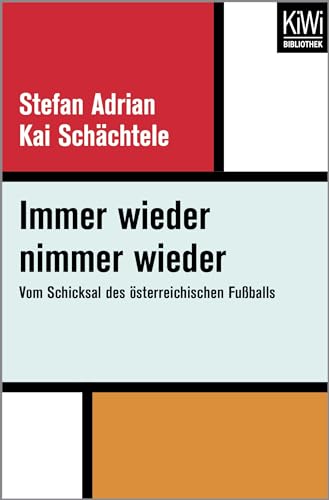 KiWi
BIBLIOTHEK

Stefan Adrian
Kai Schächtele

Immer wieder nimmer wieder

Vom Schicksal des österreichischen Fußballs